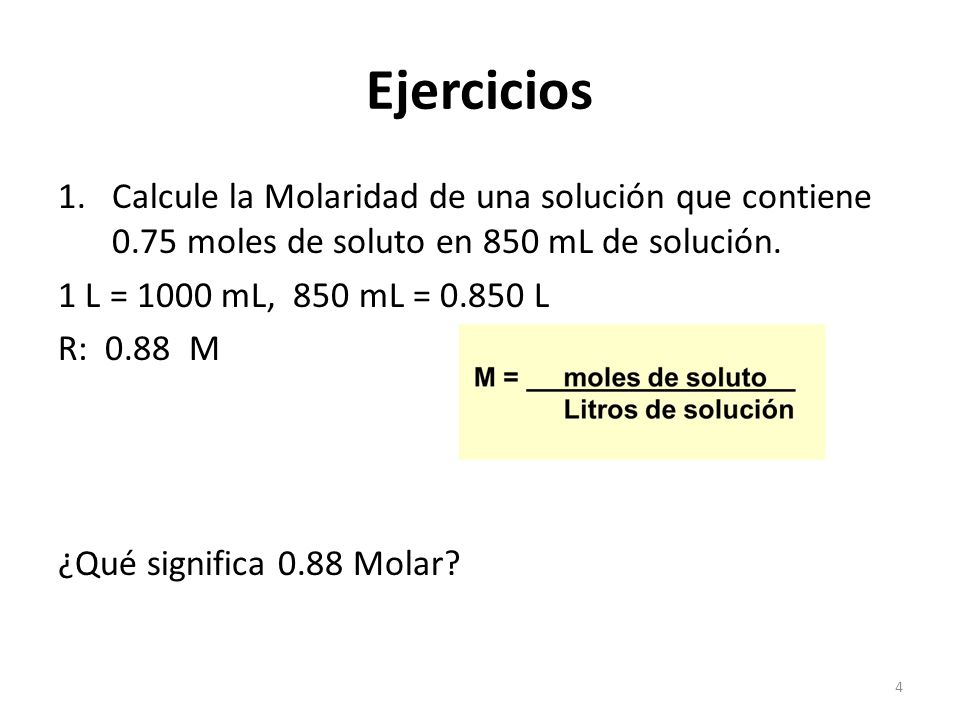 Ejercicios

1. Calcule la Molaridad de una solución que contiene 0.75 moles de soluto en 850 mL de solución.

1 L = 1000 mL, 850 mL = 0.850 L

R: 0.88 M

$M = \frac{\text{moles de soluto}}{\text{Litros de solución}}$

¿Qué significa 0.88 Molar?

4